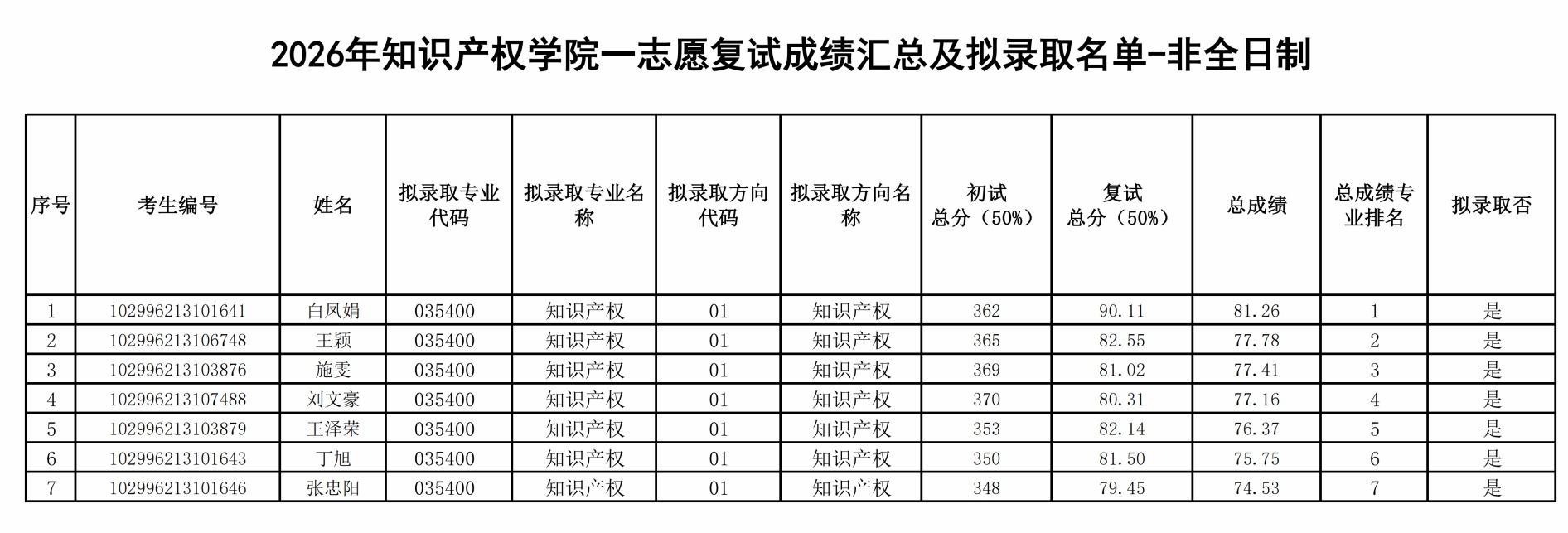 2026年知识产权学院一志愿复试成绩汇总及拟录取名单-非全日制

| 序号 | 考生编号 | 姓名 | 拟录取专业代码 | 拟录取专业名称 | 拟录取方向代码 | 拟录取方向名称 | 初试总分（50%） | 复试总分（50%） | 总成绩 | 总成绩专业排名 | 拟录取否 |
|---|---|---|---|---|---|---|---|---|---|---|---|
| 1 | 102996213101641 | 白凤娟 | 035400 | 知识产权 | 01 | 知识产权 | 362 | 90.11 | 81.26 | 1 | 是 |
| 2 | 102996213106748 | 王颖 | 035400 | 知识产权 | 01 | 知识产权 | 365 | 82.55 | 77.78 | 2 | 是 |
| 3 | 102996213103876 | 施雯 | 035400 | 知识产权 | 01 | 知识产权 | 369 | 81.02 | 77.41 | 3 | 是 |
| 4 | 102996213107488 | 刘文豪 | 035400 | 知识产权 | 01 | 知识产权 | 370 | 80.31 | 77.16 | 4 | 是 |
| 5 | 102996213103879 | 王泽荣 | 035400 | 知识产权 | 01 | 知识产权 | 353 | 82.14 | 76.37 | 5 | 是 |
| 6 | 102996213101643 | 丁旭 | 035400 | 知识产权 | 01 | 知识产权 | 350 | 81.50 | 75.75 | 6 | 是 |
| 7 | 102996213101646 | 张忠阳 | 035400 | 知识产权 | 01 | 知识产权 | 348 | 79.45 | 74.53 | 7 | 是 |